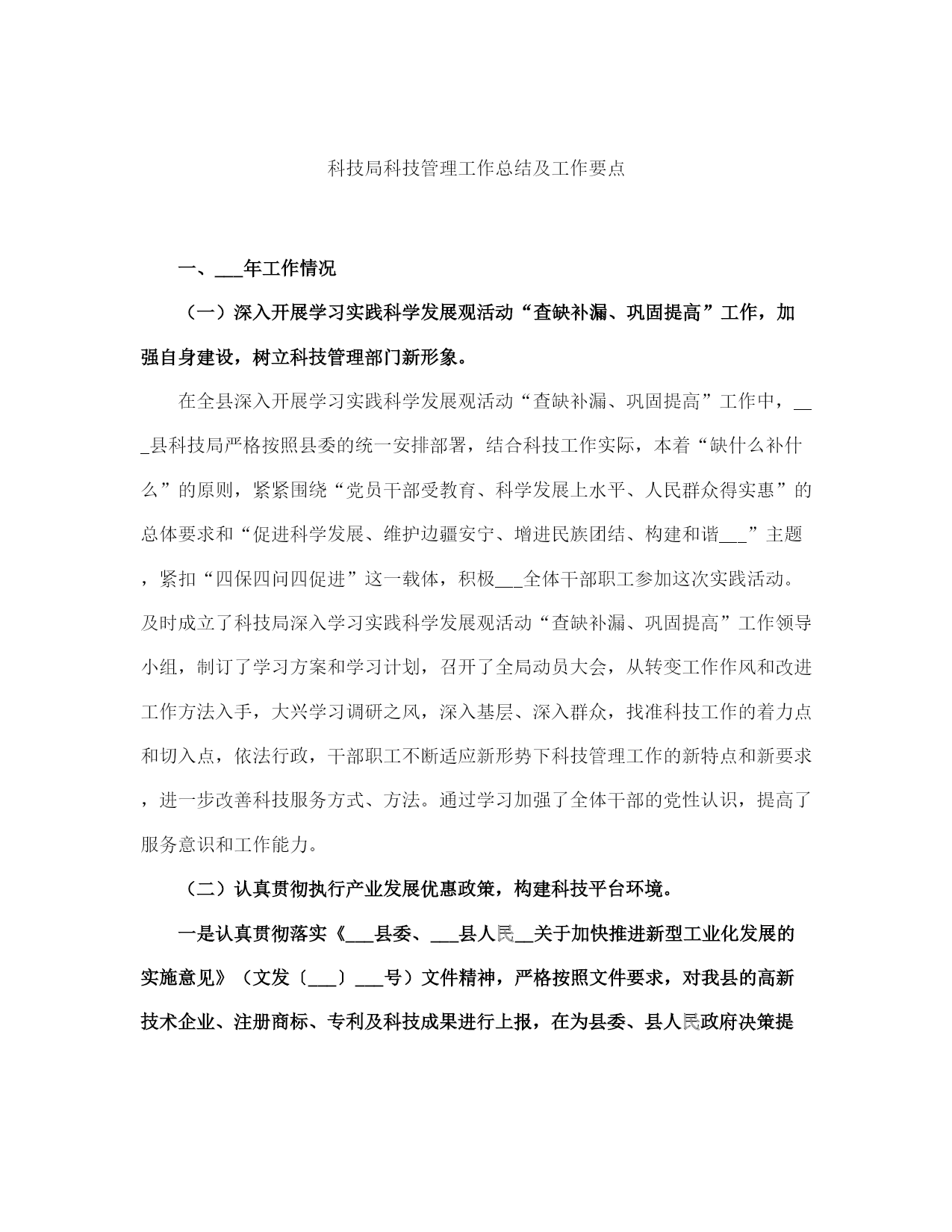 科技局科技管理工作总结及工作要点

一、___年工作情况

（一）深入开展学习实践科学发展观活动“查缺补漏、巩固提高”工作，加强自身建设，树立科技管理部门新形象。

在全县深入开展学习实践科学发展观活动“查缺补漏、巩固提高”工作中，___县科技局严格按照县委的统一安排部署，结合科技工作实际，本着“缺什么补什么”的原则，紧紧围绕“党员干部受教育、科学发展上水平、人民群众得实惠”的总体要求和“促进科学发展、维护边疆安宁、增进民族团结、构建和谐___”主题，紧扣“四保四问四促进”这一载体，积极___全体干部职工参加这次实践活动。及时成立了科技局深入学习实践科学发展观活动“查缺补漏、巩固提高”工作领导小组，制订了学习方案和学习计划，召开了全局动员大会，从转变工作作风和改进工作方法入手，大兴学习调研之风，深入基层、深入群众，找准科技工作的着力点和切入点，依法行政，干部职工不断适应新形势下科技管理工作的新特点和新要求，进一步改善科技服务方式、方法。通过学习加强了全体干部的党性认识，提高了服务意识和工作能力。

（二）认真贯彻执行产业发展优惠政策，构建科技平台环境。

一是认真贯彻落实《___县委、___县人民__关于加快推进新型工业化发展的实施意见》（文发〔___〕___号）文件精神，严格按照文件要求，对我县的高新技术企业、注册商标、专利及科技成果进行上报，在为县委、县人民政府决策提